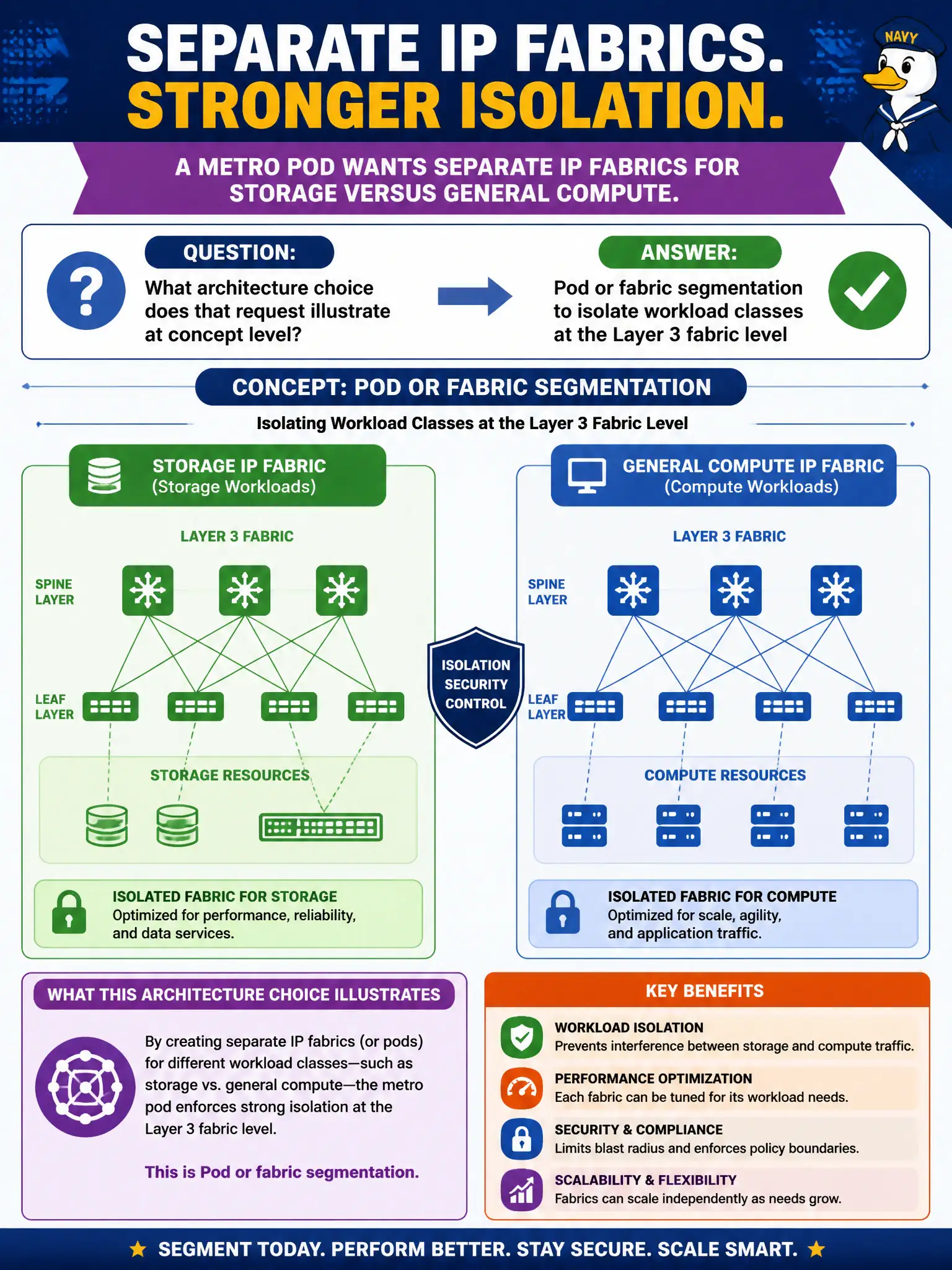 SEPARATE IP FABRICS.
STRONGER ISOLATION.

NAVY

A METRO POD WANTS SEPARATE IP FABRICS FOR STORAGE VERSUS GENERAL COMPUTE.

QUESTION:
What architecture choice does that request illustrate at concept level?

ANSWER:
Pod or fabric segmentation to isolate workload classes at the Layer 3 fabric level

CONCEPT: POD OR FABRIC SEGMENTATION
Isolating Workload Classes at the Layer 3 Fabric Level

STORAGE IP FABRIC
(Storage Workloads)

LAYER 3 FABRIC

SPINE LAYER

LEAF LAYER

STORAGE RESOURCES

ISOLATED FABRIC FOR STORAGE
Optimized for performance, reliability, and data services.

ISOLATION SECURITY CONTROL

GENERAL COMPUTE IP FABRIC
(Compute Workloads)

LAYER 3 FABRIC

SPINE LAYER

LEAF LAYER

COMPUTE RESOURCES

ISOLATED FABRIC FOR COMPUTE
Optimized for scale, agility, and application traffic.

WHAT THIS ARCHITECTURE CHOICE ILLUSTRATES

By creating separate IP fabrics (or pods) for different workload classes—such as storage vs. general compute—the metro pod enforces strong isolation at the Layer 3 fabric level.

This is Pod or fabric segmentation.

KEY BENEFITS

WORKLOAD ISOLATION
Prevents interference between storage and compute traffic.

PERFORMANCE OPTIMIZATION
Each fabric can be tuned for its workload needs.

SECURITY & COMPLIANCE
Limits blast radius and enforces policy boundaries.

SCALABILITY & FLEXIBILITY
Fabrics can scale independently as needs grow.

★ SEGMENT TODAY. PERFORM BETTER. STAY SECURE. SCALE SMART. ★